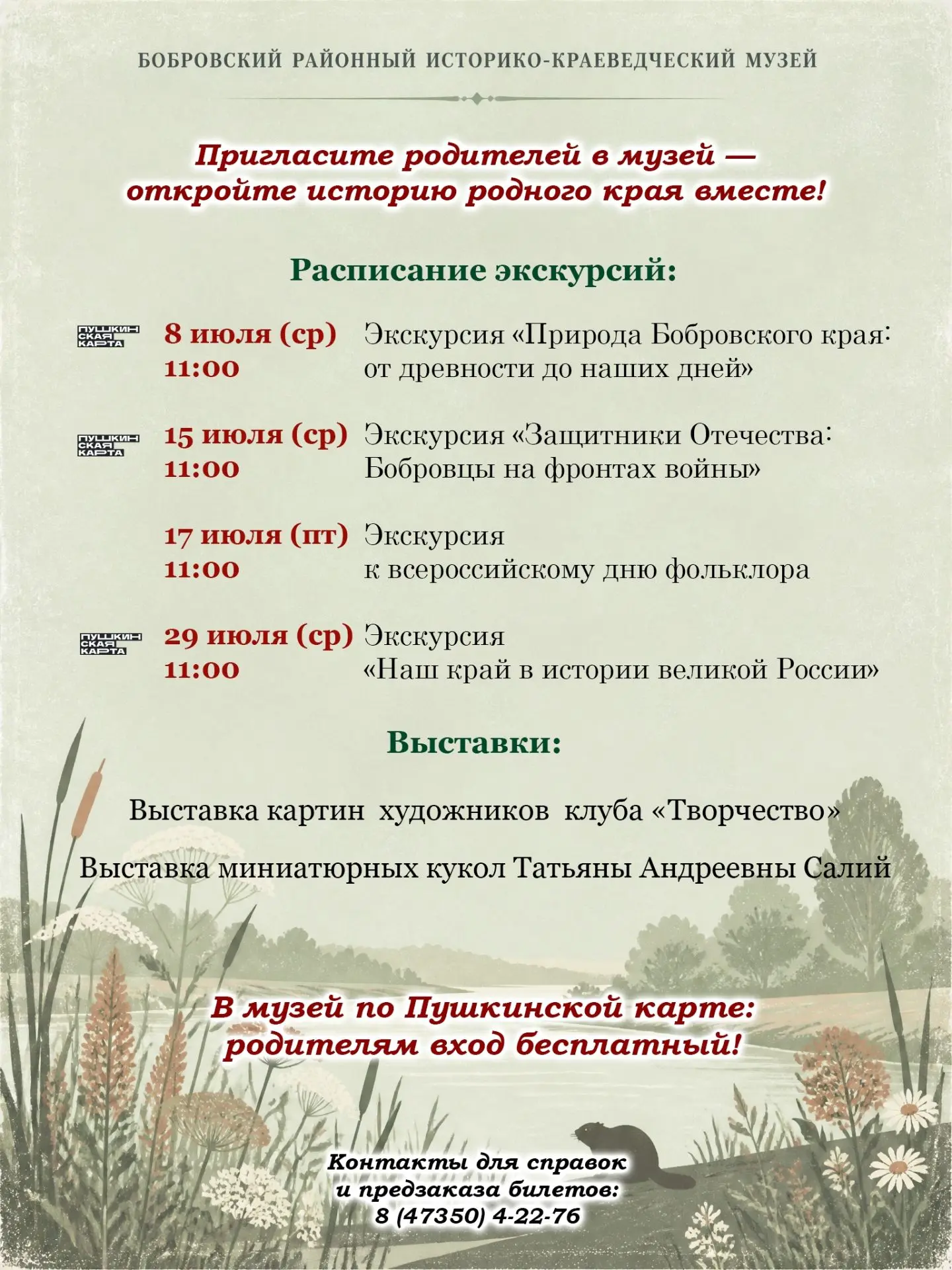 БОБРОВСКИЙ РАЙОННЫЙ ИСТОРИКО-КРАЕВЕДЧЕСКИЙ МУЗЕЙ

Пригласите родителей в музей — откройте историю родного края вместе!

Расписание экскурсий:

ПУШКИНСКАЯ КАРТА
8 июля (ср)
11:00
Экскурсия «Природа Бобровского края: от древности до наших дней»

ПУШКИНСКАЯ КАРТА
15 июля (ср)
11:00
Экскурсия «Защитники Отечества: Бобровцы на фронтах войны»

17 июля (пт)
11:00
Экскурсия к всероссийскому дню фольклора

ПУШКИНСКАЯ КАРТА
29 июля (ср)
11:00
Экскурсия «Наш край в истории великой России»

Выставки:

Выставка картин художников клуба «Творчество»

Выставка миниатюрных кукол Татьяны Андреевны Салий

В музей по Пушкинской карте: родителям вход бесплатный!

Контакты для справок и предзаказа билетов: 8 (47350) 4-22-76